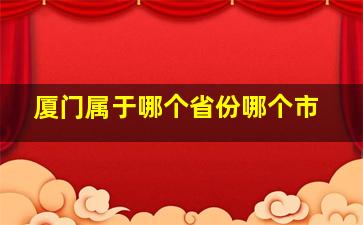 厦门属于哪个省份哪个市